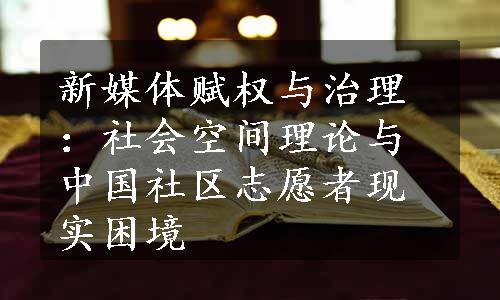 新媒体赋权与治理：社会空间理论与中国社区志愿者现实困境